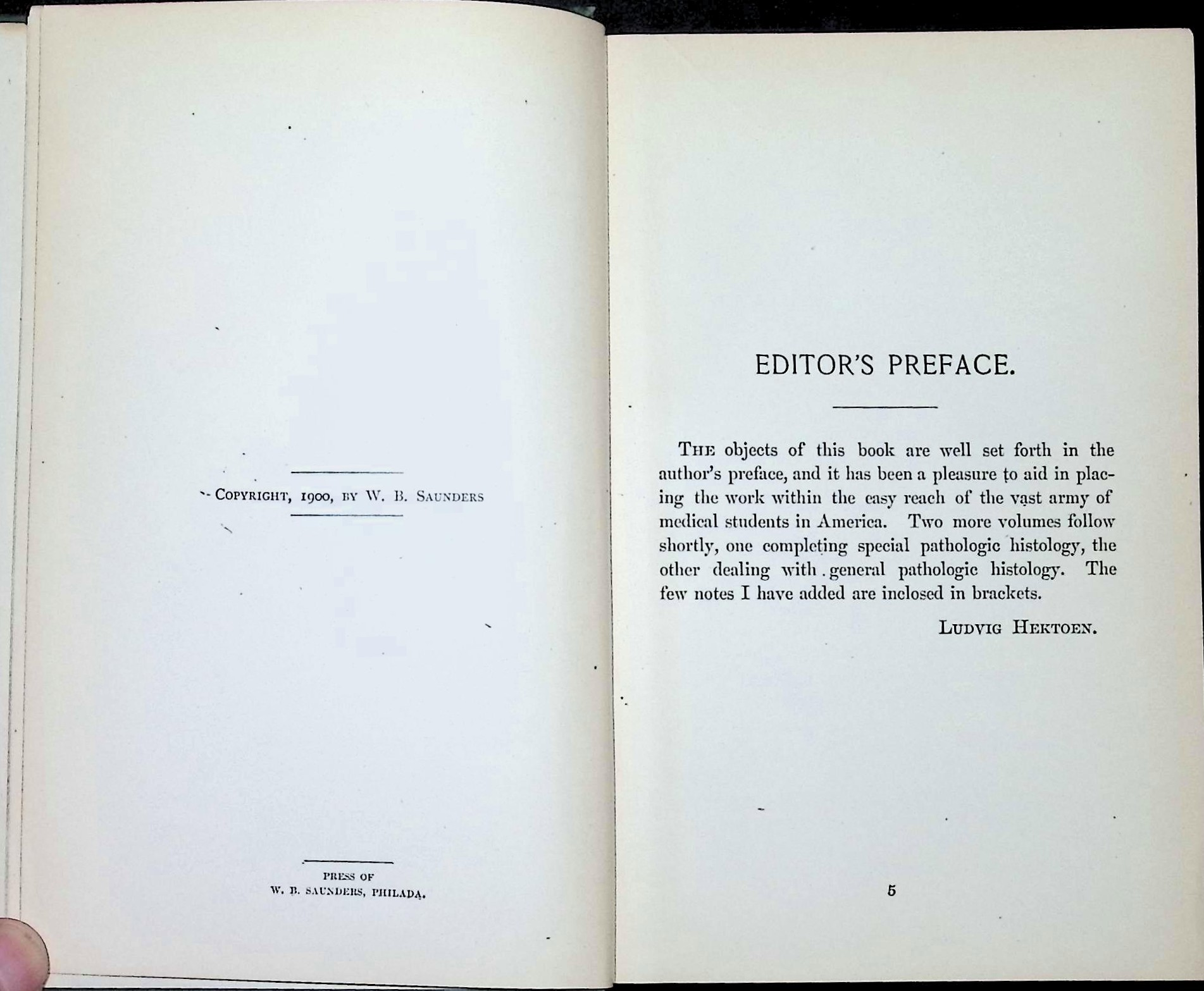 COPYRIGHT, 1900, BY W. B. SAUNDERS

PRESS OF
W. B. SAUNDERS, PHILADA.

EDITOR'S PREFACE.

THE objects of this book are well set forth in the author's preface, and it has been a pleasure to aid in placing the work within the easy reach of the vast army of medical students in America. Two more volumes follow shortly, one completing special pathologic histology, the other dealing with general pathologic histology. The few notes I have added are inclosed in brackets.

LUDVIG HEKTOEN.

5